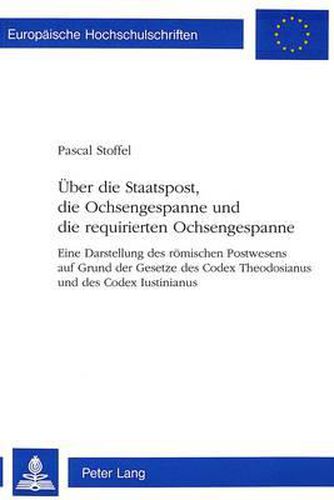 Europäische Hochschulschriften

Pascal Stoffel

Über die Staatspost, die Ochsengespanne und die requirierten Ochsengespanne

Eine Darstellung des römischen Postwesens auf Grund der Gesetze des Codex Theodosianus und des Codex Iustinianus

Peter Lang